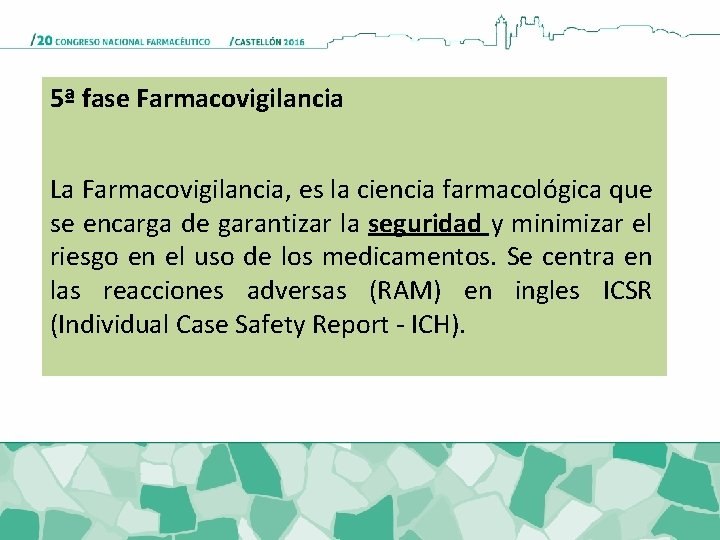 /20 CONGRESO NACIONAL FARMACÉUTICO /CASTELLÓN 2016

5ª fase Farmacovigilancia

La Farmacovigilancia, es la ciencia farmacológica que se encarga de garantizar la seguridad y minimizar el riesgo en el uso de los medicamentos. Se centra en las reacciones adversas (RAM) en ingles ICSR (Individual Case Safety Report - ICH).